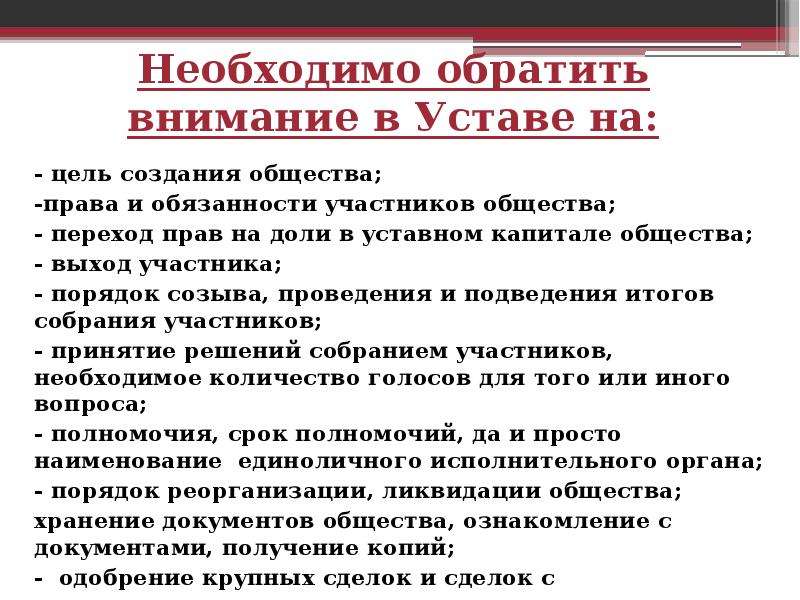 Необходимо обратить внимание в Уставе на:

- цель создания общества;
-права и обязанности участников общества;
- переход прав на доли в уставном капитале общества;
- выход участника;
- порядок созыва, проведения и подведения итогов собрания участников;
- принятие решений собранием участников, необходимое количество голосов для того или иного вопроса;
- полномочия, срок полномочий, да и просто наименование единоличного исполнительного органа;
- порядок реорганизации, ликвидации общества;
хранение документов общества, ознакомление с документами, получение копий;
- одобрение крупных сделок и сделок с